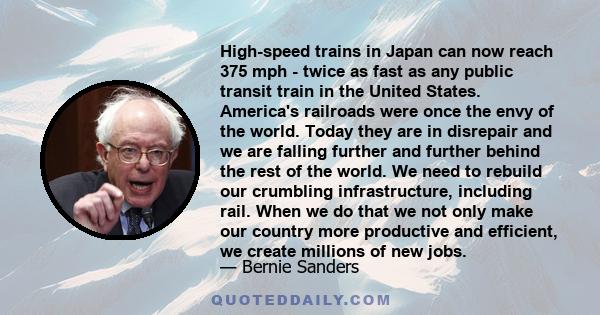 High-speed trains in Japan can now reach 375 mph - twice as fast as any public transit train in the United States. America's railroads were once the envy of the world. Today they are in disrepair and we are falling further and further behind the rest of the world. We need to rebuild our crumbling infrastructure, including rail. When we do that we not only make our country more productive and efficient, we create millions of new jobs.

— Bernie Sanders

QUOTEDDAILY.COM